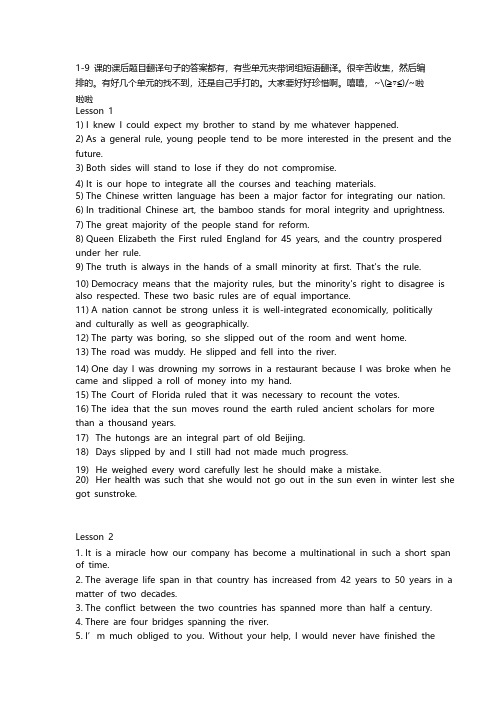 1-9 课的课后题目翻译句子的答案都有，有些单元夹带词组短语翻译。很辛苦收集，然后编排的。有好几个单元的找不到，还是自己手打的。大家要好好珍惜啊。嘻嘻，~\(≧▽≦)/~啦啦啦

Lesson 1
1) I knew I could expect my brother to stand by me whatever happened.
2) As a general rule, young people tend to be more interested in the present and the future.
3) Both sides will stand to lose if they do not compromise.
4) It is our hope to integrate all the courses and teaching materials.
5) The Chinese written language has been a major factor for integrating our nation.
6) In traditional Chinese art, the bamboo stands for moral integrity and uprightness.
7) The great majority of the people stand for reform.
8) Queen Elizabeth the First ruled England for 45 years, and the country prospered under her rule.
9) The truth is always in the hands of a small minority at first. That's the rule.
10) Democracy means that the majority rules, but the minority's right to disagree is also respected. These two basic rules are of equal importance.
11) A nation cannot be strong unless it is well-integrated economically, politically and culturally as well as geographically.
12) The party was boring, so she slipped out of the room and went home.
13) The road was muddy. He slipped and fell into the river.
14) One day I was drowning my sorrows in a restaurant because I was broke when he came and slipped a roll of money into my hand.
15) The Court of Florida ruled that it was necessary to recount the votes.
16) The idea that the sun moves round the earth ruled ancient scholars for more than a thousand years.
17) The hutongs are an integral part of old Beijing.
18) Days slipped by and I still had not made much progress.
19) He weighed every word carefully lest he should make a mistake.
20) Her health was such that she would not go out in the sun even in winter lest she got sunstroke.

Lesson 2
1. It is a miracle how our company has become a multinational in such a short span of time.
2. The average life span in that country has increased from 42 years to 50 years in a matter of two decades.
3. The conflict between the two countries has spanned more than half a century.
4. There are four bridges spanning the river.
5. I' m much obliged to you. Without your help, I would never have finished the